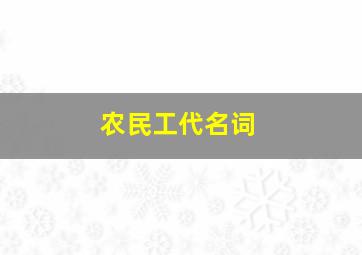 农民工代名词